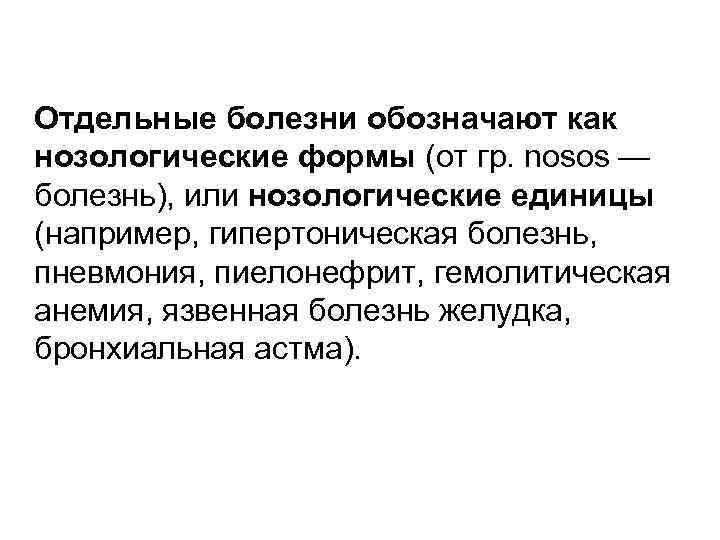 Отдельные болезни обозначают как нозологические формы (от гр. nosos — болезнь), или нозологические единицы (например, гипертоническая болезнь, пневмония, пиелонефрит, гемолитическая анемия, язвенная болезнь желудка, бронхиальная астма).